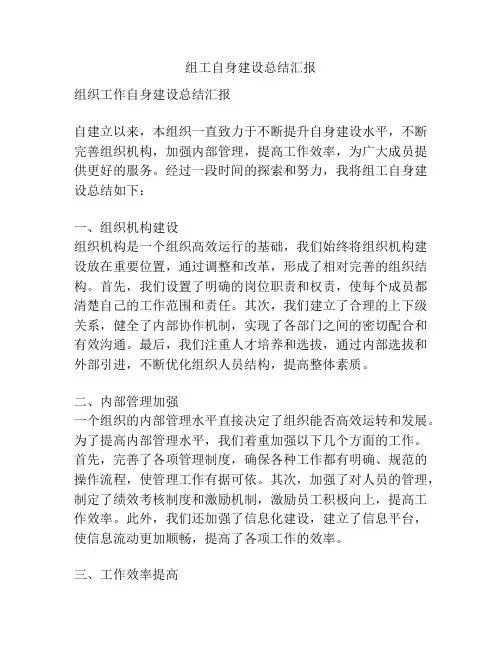 组工自身建设总结汇报

组织工作自身建设总结汇报

自建立以来，本组织一直致力于不断提升自身建设水平，不断完善组织机构，加强内部管理，提高工作效率，为广大成员提供更好的服务。经过一段时间的探索和努力，我将组工自身建设总结如下：

一、组织机构建设
组织机构是一个组织高效运行的基础，我们始终将组织机构建设放在重要位置，通过调整和改革，形成了相对完善的组织结构。首先，我们设置了明确的岗位职责和权责，使每个成员都清楚自己的工作范围和责任。其次，我们建立了合理的上下级关系，健全了内部协作机制，实现了各部门之间的密切配合和有效沟通。最后，我们注重人才培养和选拔，通过内部选拔和外部引进，不断优化组织人员结构，提高整体素质。

二、内部管理加强
一个组织的内部管理水平直接决定了组织能否高效运转和发展。为了提高内部管理水平，我们着重加强以下几个方面的工作。首先，完善了各项管理制度，确保各种工作都有明确、规范的操作流程，使管理工作有据可依。其次，加强了对人员的管理，制定了绩效考核制度和激励机制，激励员工积极向上，提高工作效率。此外，我们还加强了信息化建设，建立了信息平台，使信息流动更加顺畅，提高了各项工作的效率。

三、工作效率提高